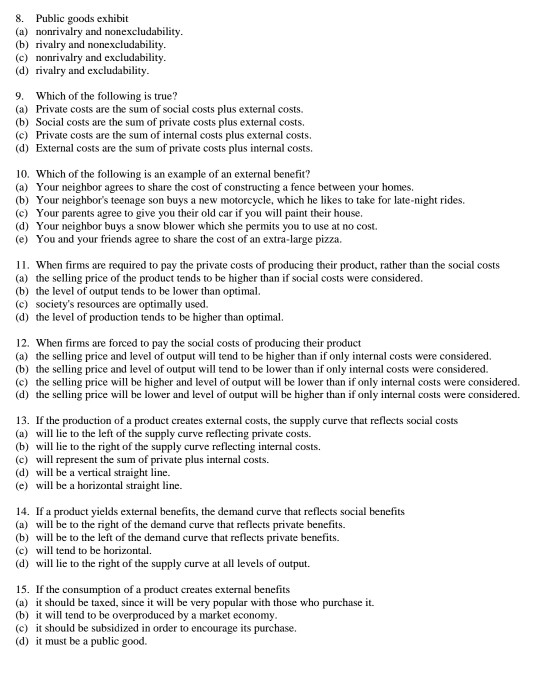 8. Public goods exhibit
(a) nonrivalry and nonexcludability.
(b) rivalry and nonexcludability.
(c) nonrivalry and excludability.
(d) rivalry and excludability.

9. Which of the following is true?
(a) Private costs are the sum of social costs plus external costs.
(b) Social costs are the sum of private costs plus external costs.
(c) Private costs are the sum of internal costs plus external costs.
(d) External costs are the sum of private costs plus internal costs.

10. Which of the following is an example of an external benefit?
(a) Your neighbor agrees to share the cost of constructing a fence between your homes.
(b) Your neighbor's teenage son buys a new motorcycle, which he likes to take for late-night rides.
(c) Your parents agree to give you their old car if you will paint their house.
(d) Your neighbor buys a snow blower which she permits you to use at no cost.
(e) You and your friends agree to share the cost of an extra-large pizza.

11. When firms are required to pay the private costs of producing their product, rather than the social costs
(a) the selling price of the product tends to be higher than if social costs were considered.
(b) the level of output tends to be lower than optimal.
(c) society's resources are optimally used.
(d) the level of production tends to be higher than optimal.

12. When firms are forced to pay the social costs of producing their product
(a) the selling price and level of output will tend to be higher than if only internal costs were considered.
(b) the selling price and level of output will tend to be lower than if only internal costs were considered.
(c) the selling price will be higher and level of output will be lower than if only internal costs were considered.
(d) the selling price will be lower and level of output will be higher than if only internal costs were considered.

13. If the production of a product creates external costs, the supply curve that reflects social costs
(a) will lie to the left of the supply curve reflecting private costs.
(b) will lie to the right of the supply curve reflecting internal costs.
(c) will represent the sum of private plus internal costs.
(d) will be a vertical straight line.
(e) will be a horizontal straight line.

14. If a product yields external benefits, the demand curve that reflects social benefits
(a) will be to the right of the demand curve that reflects private benefits.
(b) will be to the left of the demand curve that reflects private benefits.
(c) will tend to be horizontal.
(d) will lie to the right of the supply curve at all levels of output.

15. If the consumption of a product creates external benefits
(a) it should be taxed, since it will be very popular with those who purchase it.
(b) it will tend to be overproduced by a market economy.
(c) it should be subsidized in order to encourage its purchase.
(d) it must be a public good.